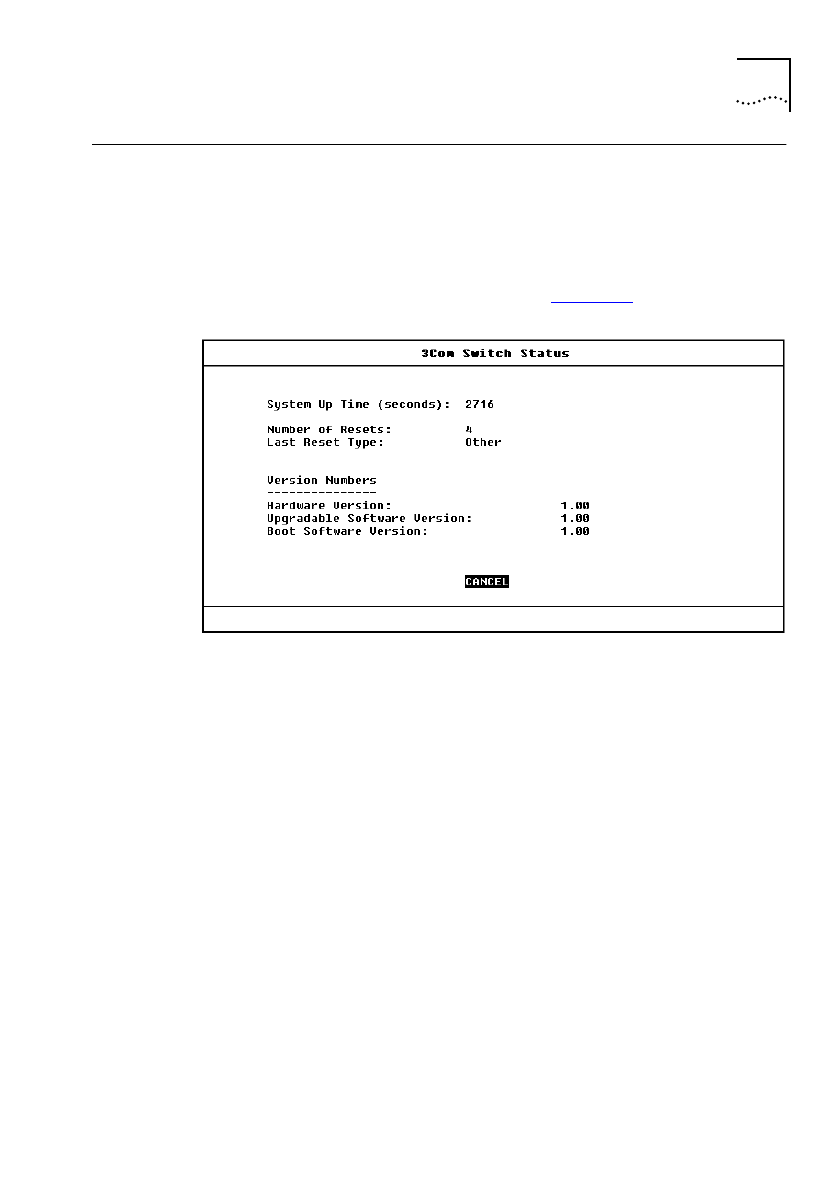 3Com Switch Status

System Up Time (seconds): 2716

Number of Resets: 4
Last Reset Type: Other

Version Numbers
---------------
Hardware Version: 1.00
Upgradable Software Version: 1.00
Boot Software Version: 1.00

CANCEL